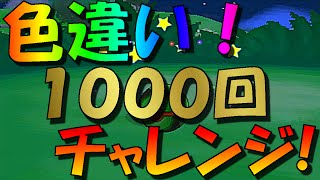 色違い！
1000回
チャレンジ！